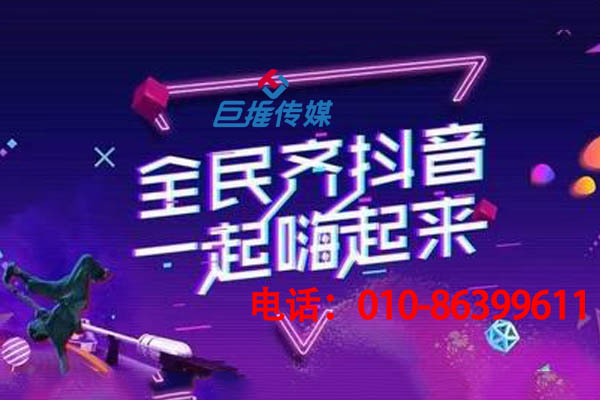 巨推传媒

全民齐抖音
一起嗨起来

电话：010-86399611